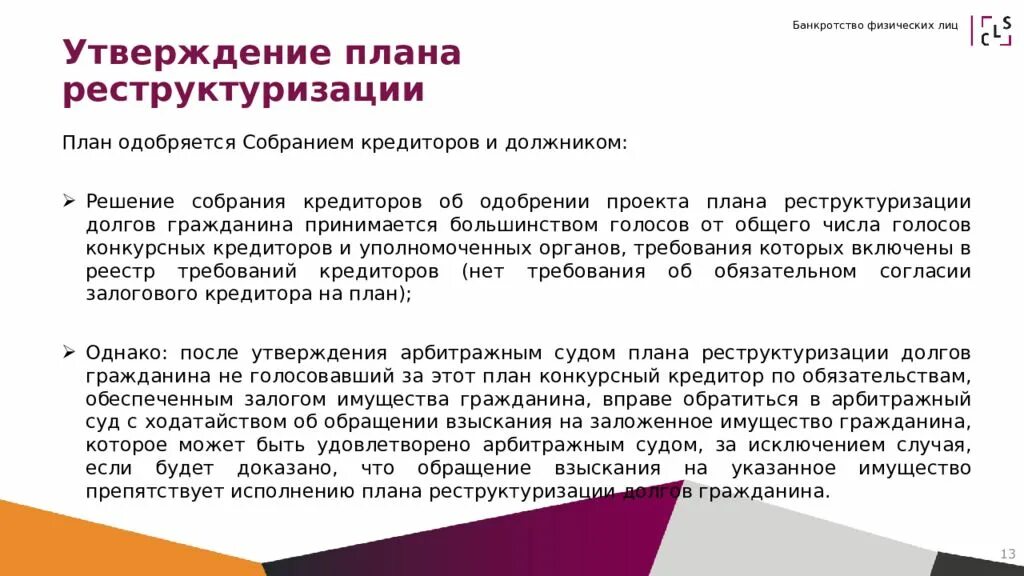 Банкротство физических лиц

C L S

Утверждение плана реструктуризации

План одобряется Собранием кредиторов и должником:

➢ Решение собрания кредиторов об одобрении проекта плана реструктуризации долгов гражданина принимается большинством голосов от общего числа голосов конкурсных кредиторов и уполномоченных органов, требования которых включены в реестр требований кредиторов (нет требования об обязательном согласии залогового кредитора на план);

➢ Однако: после утверждения арбитражным судом плана реструктуризации долгов гражданина не голосовавший за этот план конкурсный кредитор по обязательствам, обеспеченным залогом имущества гражданина, вправе обратиться в арбитражный суд с ходатайством об обращении взыскания на заложенное имущество гражданина, которое может быть удовлетворено арбитражным судом, за исключением случая, если будет доказано, что обращение взыскания на указанное имущество препятствует исполнению плана реструктуризации долгов гражданина.

13